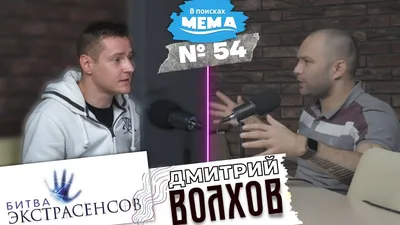 В поисках МЕМА
№ 54

БИТВА ЭКСТРАСЕНСОВ

ДМИТРИЙ ВОЛХОВ